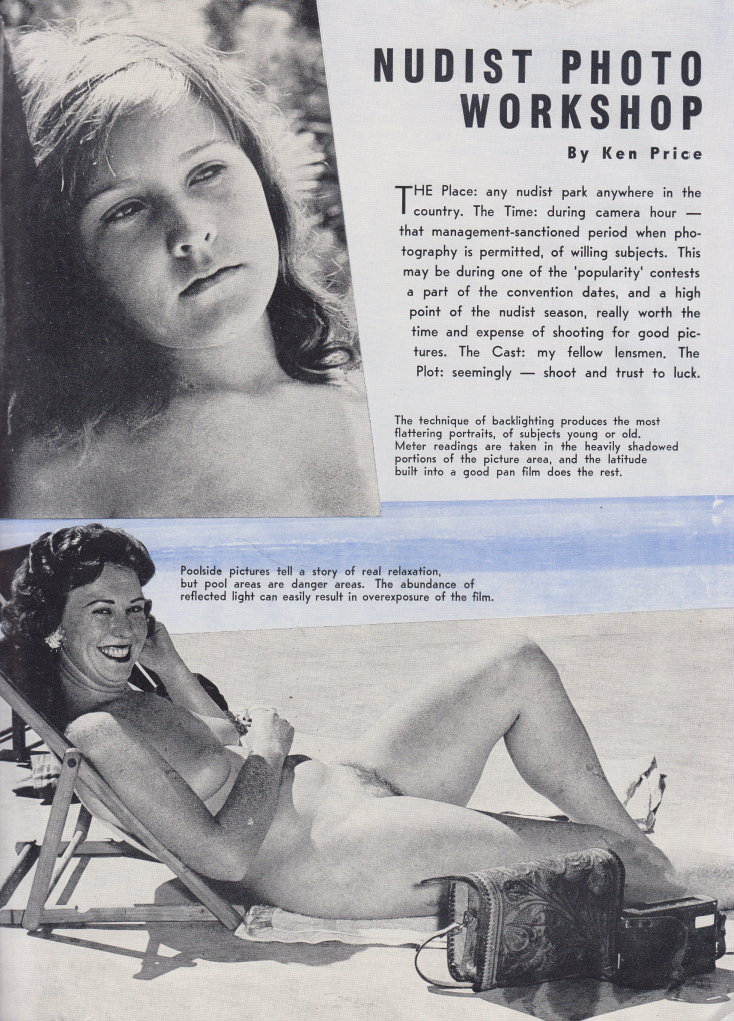 NUDIST PHOTO WORKSHOP

By Ken Price

THE Place: any nudist park anywhere in the country. The Time: during camera hour — that management-sanctioned period when photography is permitted, of willing subjects. This may be during one of the 'popularity' contests a part of the convention dates, and a high point of the nudist season, really worth the time and expense of shooting for good pictures. The Cast: my fellow lensmen. The Plot: seemingly — shoot and trust to luck.

The technique of backlighting produces the most flattering portraits, of subjects young or old. Meter readings are taken in the heavily shadowed portions of the picture area, and the latitude built into a good pan film does the rest.

Poolside pictures tell a story of real relaxation, but pool areas are danger areas. The abundance of reflected light can easily result in overexposure of the film.